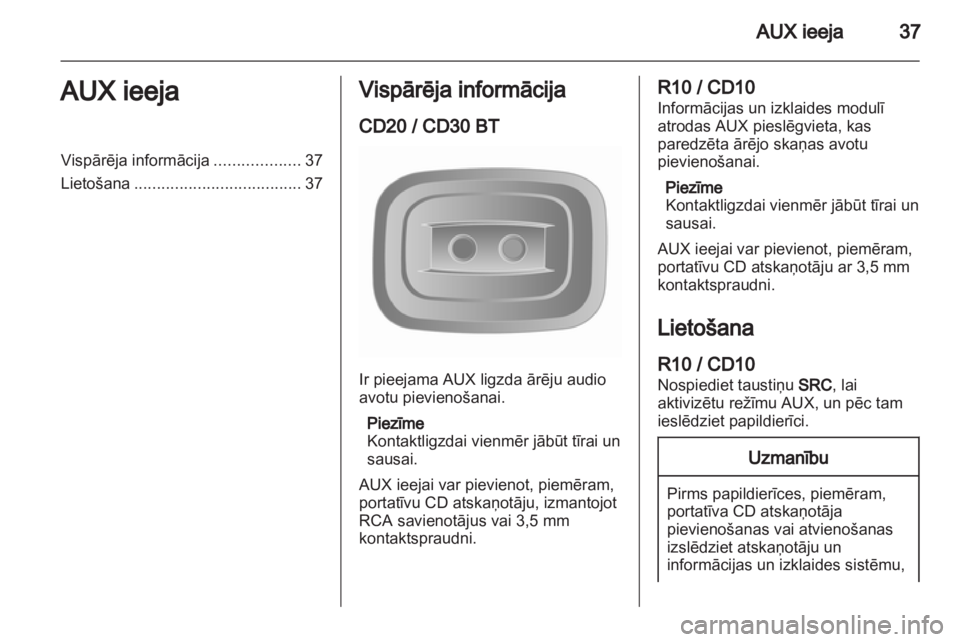 AUX ieeja 37

AUX ieeja

Vispārēja informācija 37
Lietošana 37

Vispārēja informācija

CD20 / CD30 BT

Ir pieejama AUX ligzda ārēju audio avotu pievienošanai.

Piezīme
Kontaktligzdai vienmēr jābūt tīrai un sausai.

AUX ieejai var pievienot, piemēram, portatīvu CD atskaņotāju, izmantojot RCA savienotājus vai 3,5 mm kontaktspraudni.

R10 / CD10
Informācijas un izklaides modulī atrodas AUX pieslēgvieta, kas paredzēta ārējo skaņas avotu pievienošanai.

Piezīme
Kontaktligzdai vienmēr jābūt tīrai un sausai.

AUX ieejai var pievienot, piemēram, portatīvu CD atskaņotāju ar 3,5 mm kontaktspraudni.

Lietošana

R10 / CD10
Nospiediet taustiņu SRC, lai aktivizētu režīmu AUX, un pēc tam ieslēdziet papildierīci.

Uzmanību

Pirms papildierīces, piemēram, portatīva CD atskaņotāja pievienošanas vai atvienošanas izslēdziet atskaņotāju un informācijas un izklaides sistēmu,

carmanualsonline.info